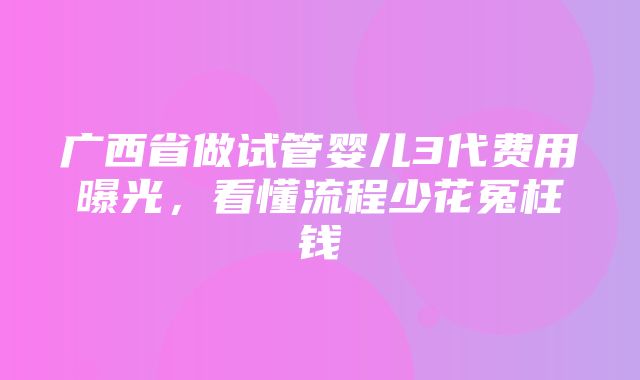 广西省做试管婴儿3代费用曝光，看懂流程少花冤枉钱